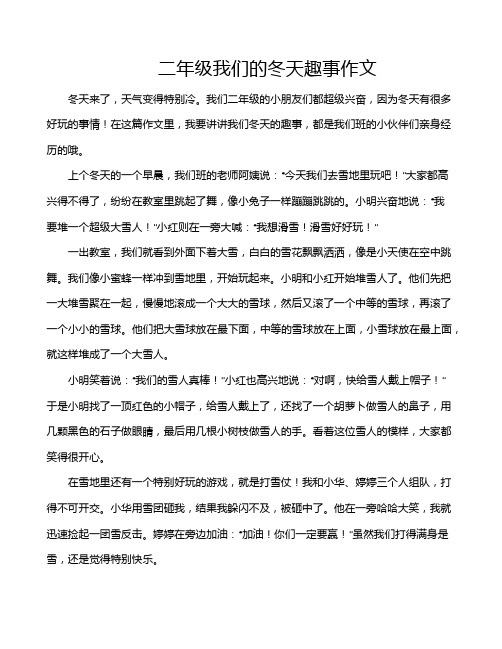 二年级我们的冬天趣事作文

冬天来了，天气变得特别冷。我们二年级的小朋友们都超级兴奋，因为冬天有很多好玩的事情！在这篇作文里，我要讲讲我们冬天的趣事，都是我们班的小伙伴们亲身经历的哦。

上个冬天的一个早晨，我们班的老师阿姨说："今天我们去雪地里玩吧！"大家都高兴得不得了，纷纷在教室里跳起了舞，像小兔子一样蹦蹦跳跳的。小明兴奋地说："我要堆一个超级大雪人！"小红则在一旁大喊："我想滑雪！滑雪好好玩！"

一出教室，我们就看到外面下着大雪，白白的雪花飘飘洒洒，像是小天使在空中跳舞。我们像小蜜蜂一样冲到雪地里，开始玩起来。小明和小红开始堆雪人了。他们先把一大堆雪聚在一起，慢慢地滚成一个大大的雪球，然后又滚了一个中等的雪球，再滚了一个小小的雪球。他们把大雪球放在最下面，中等的雪球放在上面，小雪球放在最上面，就这样堆成了一个大雪人。

小明笑着说："我们的雪人真棒！"小红也高兴地说："对啊，快给雪人戴上帽子！"于是小明找了一顶红色的小帽子，给雪人戴上了，还找了一个胡萝卜做雪人的鼻子，用几颗黑色的石子做眼睛，最后用几根小树枝做雪人的手。看着这位雪人的模样，大家都笑得很开心。

在雪地里还有一个特别好玩的游戏，就是打雪仗！我和小华、婷婷三个人组队，打得不可开交。小华用雪团砸我，结果我躲闪不及，被砸中了。他在一旁哈哈大笑，我就迅速捡起一团雪反击。婷婷在旁边加油："加油！你们一定要赢！"虽然我们打得满身是雪，还是觉得特别快乐。